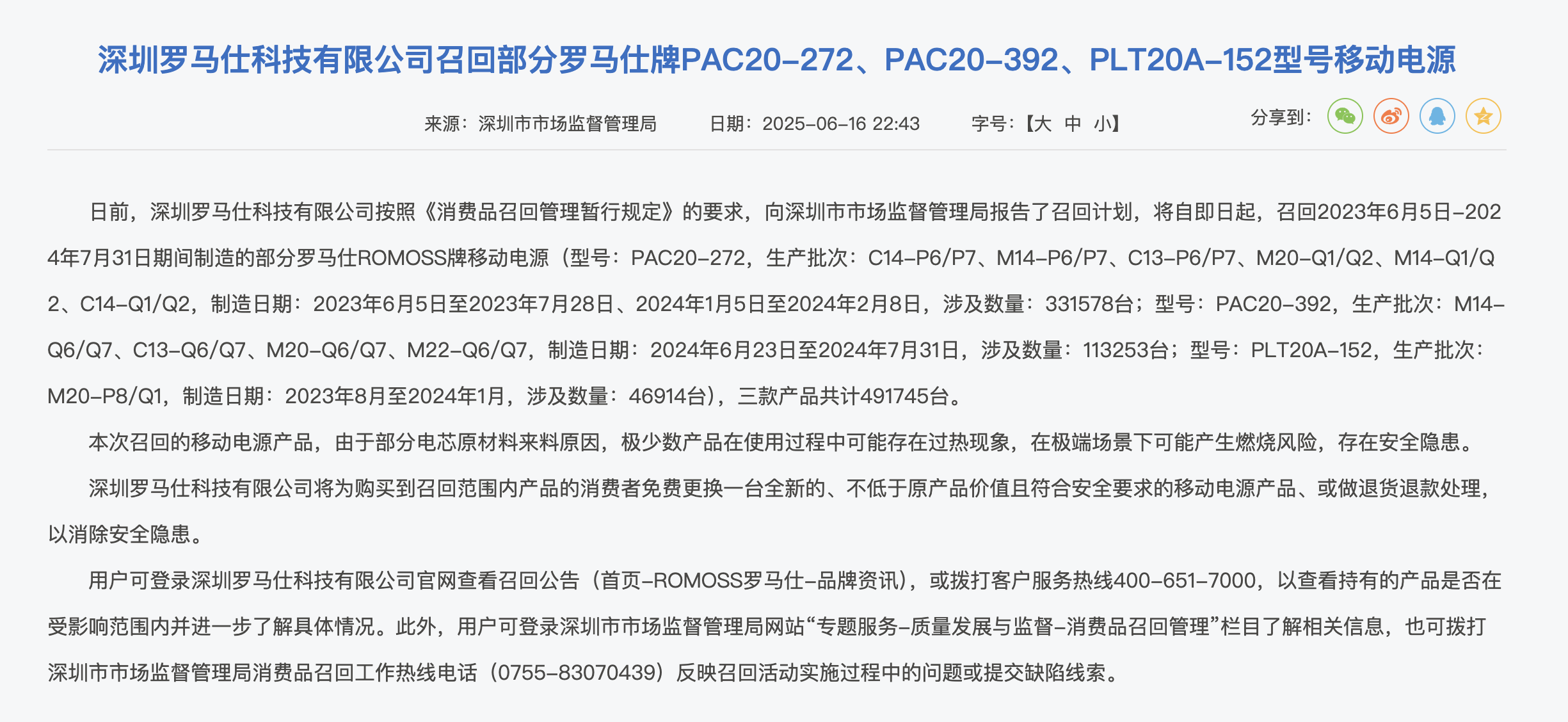 深圳罗马仕科技有限公司召回部分罗马仕牌PAC20-272、PAC20-392、PLT20A-152型号移动电源

来源：深圳市市场监督管理局　日期：2025-06-16 22:43　字号：【大 中 小】　分享到：

日前，深圳罗马仕科技有限公司按照《消费品召回管理暂行规定》的要求，向深圳市市场监督管理局报告了召回计划，将自即日起，召回2023年6月5日-2024年7月31日期间制造的部分罗马仕ROMOSS牌移动电源（型号：PAC20-272，生产批次：C14-P6/P7、M14-P6/P7、C13-P6/P7、M20-Q1/Q2、M14-Q1/Q2、C14-Q1/Q2，制造日期：2023年6月5日至2023年7月28日、2024年1月5日至2024年2月8日，涉及数量：331578台；型号：PAC20-392，生产批次：M14-Q6/Q7、C13-Q6/Q7、M20-Q6/Q7、M22-Q6/Q7，制造日期：2024年6月23日至2024年7月31日，涉及数量：113253台；型号：PLT20A-152，生产批次：M20-P8/Q1，制造日期：2023年8月至2024年1月，涉及数量：46914台），三款产品共计491745台。

本次召回的移动电源产品，由于部分电芯原材料来料原因，极少数产品在使用过程中可能存在过热现象，在极端场景下可能产生燃烧风险，存在安全隐患。

深圳罗马仕科技有限公司将为购买到召回范围内产品的消费者免费更换一台全新的、不低于原产品价值且符合安全要求的移动电源产品、或做退货退款处理，以消除安全隐患。

用户可登录深圳罗马仕科技有限公司官网查看召回公告（首页-ROMOSS罗马仕-品牌资讯），或拨打客户服务热线400-651-7000，以查看持有的产品是否在受影响范围内并进一步了解具体情况。此外，用户可登录深圳市市场监督管理局网站“专题服务-质量发展与监督-消费品召回管理”栏目了解相关信息，也可拨打深圳市市场监督管理局消费品召回工作热线电话（0755-83070439）反映召回活动实施过程中的问题或提交缺陷线索。